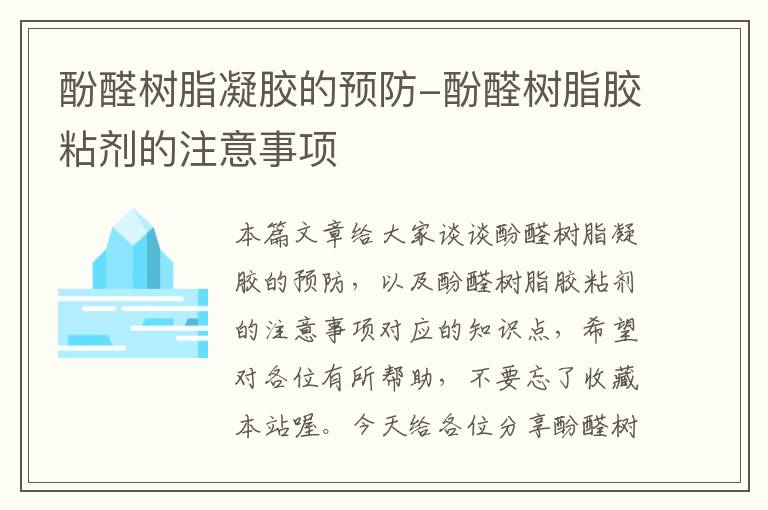 酚醛树脂凝胶的预防–酚醛树脂胶粘剂的注意事项

本篇文章给大家谈谈酚醛树脂凝胶的预防，以及酚醛树脂胶粘剂的注意事项对应的知识点，希望对各位有所帮助，不要忘了收藏本站喔。今天给各位分享酚醛树